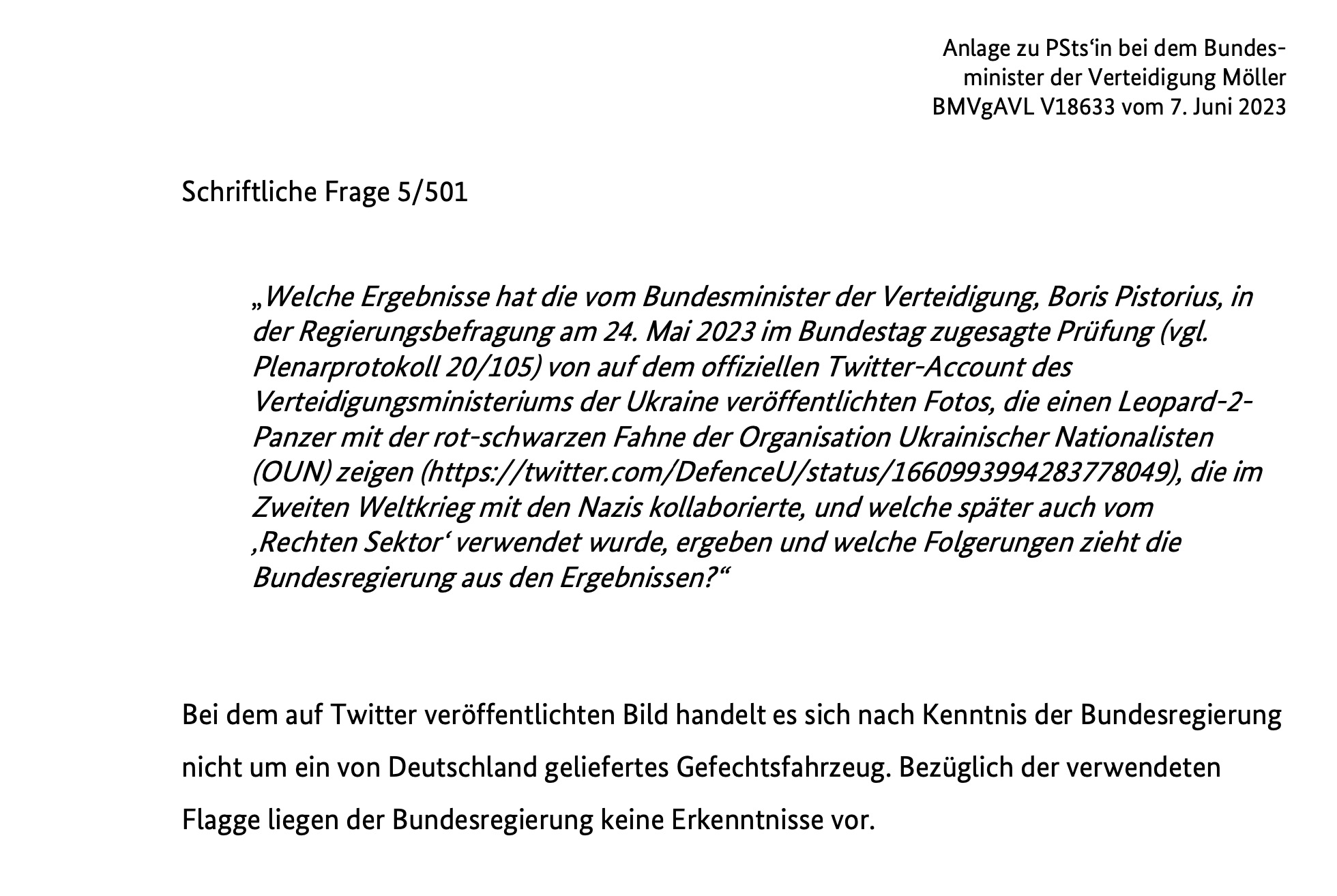 Anlage zu PSts‘in bei dem Bundesminister der Verteidigung Möller
BMVgAVL V18633 vom 7. Juni 2023

Schriftliche Frage 5/501

„Welche Ergebnisse hat die vom Bundesminister der Verteidigung, Boris Pistorius, in der Regierungsbefragung am 24. Mai 2023 im Bundestag zugesagte Prüfung (vgl. Plenarprotokoll 20/105) von auf dem offiziellen Twitter-Account des Verteidigungsministeriums der Ukraine veröffentlichten Fotos, die einen Leopard-2-Panzer mit der rot-schwarzen Fahne der Organisation Ukrainischer Nationalisten (OUN) zeigen (https://twitter.com/DefenceU/status/1660993994283778049), die im Zweiten Weltkrieg mit den Nazis kollaborierte, und welche später auch vom ‚Rechten Sektor‘ verwendet wurde, ergeben und welche Folgerungen zieht die Bundesregierung aus den Ergebnissen?“

Bei dem auf Twitter veröffentlichten Bild handelt es sich nach Kenntnis der Bundesregierung nicht um ein von Deutschland geliefertes Gefechtsfahrzeug. Bezüglich der verwendeten Flagge liegen der Bundesregierung keine Erkenntnisse vor.